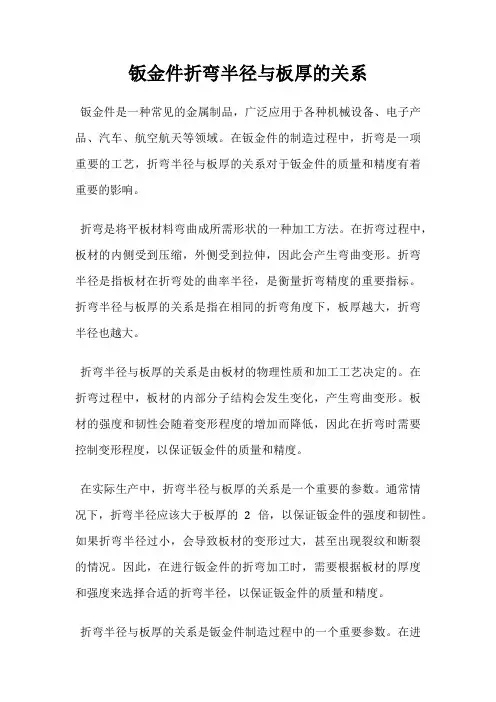 钣金件折弯半径与板厚的关系

钣金件是一种常见的金属制品，广泛应用于各种机械设备、电子产品、汽车、航空航天等领域。在钣金件的制造过程中，折弯是一项重要的工艺，折弯半径与板厚的关系对于钣金件的质量和精度有着重要的影响。

折弯是将平板材料弯曲成所需形状的一种加工方法。在折弯过程中，板材的内侧受到压缩，外侧受到拉伸，因此会产生弯曲变形。折弯半径是指板材在折弯处的曲率半径，是衡量折弯精度的重要指标。折弯半径与板厚的关系是指在相同的折弯角度下，板厚越大，折弯半径也越大。

折弯半径与板厚的关系是由板材的物理性质和加工工艺决定的。在折弯过程中，板材的内部分子结构会发生变化，产生弯曲变形。板材的强度和韧性会随着变形程度的增加而降低，因此在折弯时需要控制变形程度，以保证钣金件的质量和精度。

在实际生产中，折弯半径与板厚的关系是一个重要的参数。通常情况下，折弯半径应该大于板厚的 2 倍，以保证钣金件的强度和韧性。如果折弯半径过小，会导致板材的变形过大，甚至出现裂纹和断裂的情况。因此，在进行钣金件的折弯加工时，需要根据板材的厚度和强度来选择合适的折弯半径，以保证钣金件的质量和精度。

折弯半径与板厚的关系是钣金件制造过程中的一个重要参数。在进